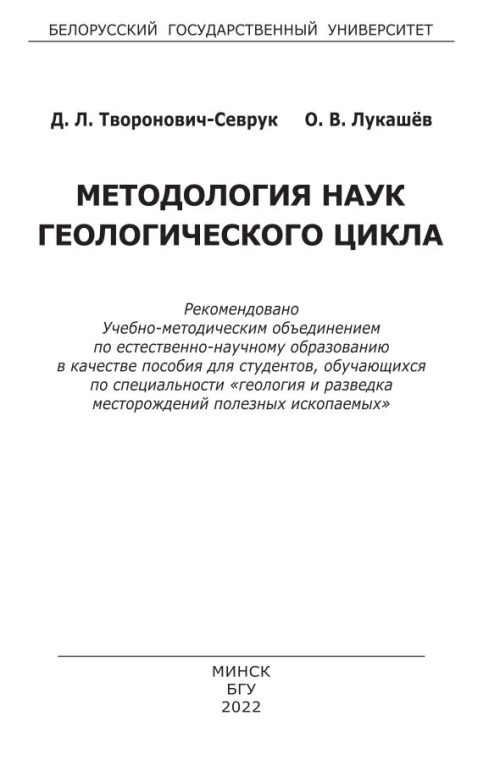 БЕЛОРУССКИЙ ГОСУДАРСТВЕННЫЙ УНИВЕРСИТЕТ

Д. Л. Творонович-Севрук О. В. Лукашёв

МЕТОДОЛОГИЯ НАУК ГЕОЛОГИЧЕСКОГО ЦИКЛА

Рекомендовано Учебно-методическим объединением по естественно-научному образованию в качестве пособия для студентов, обучающихся по специальности «геология и разведка месторождений полезных ископаемых»

МИНСК
БГУ
2022